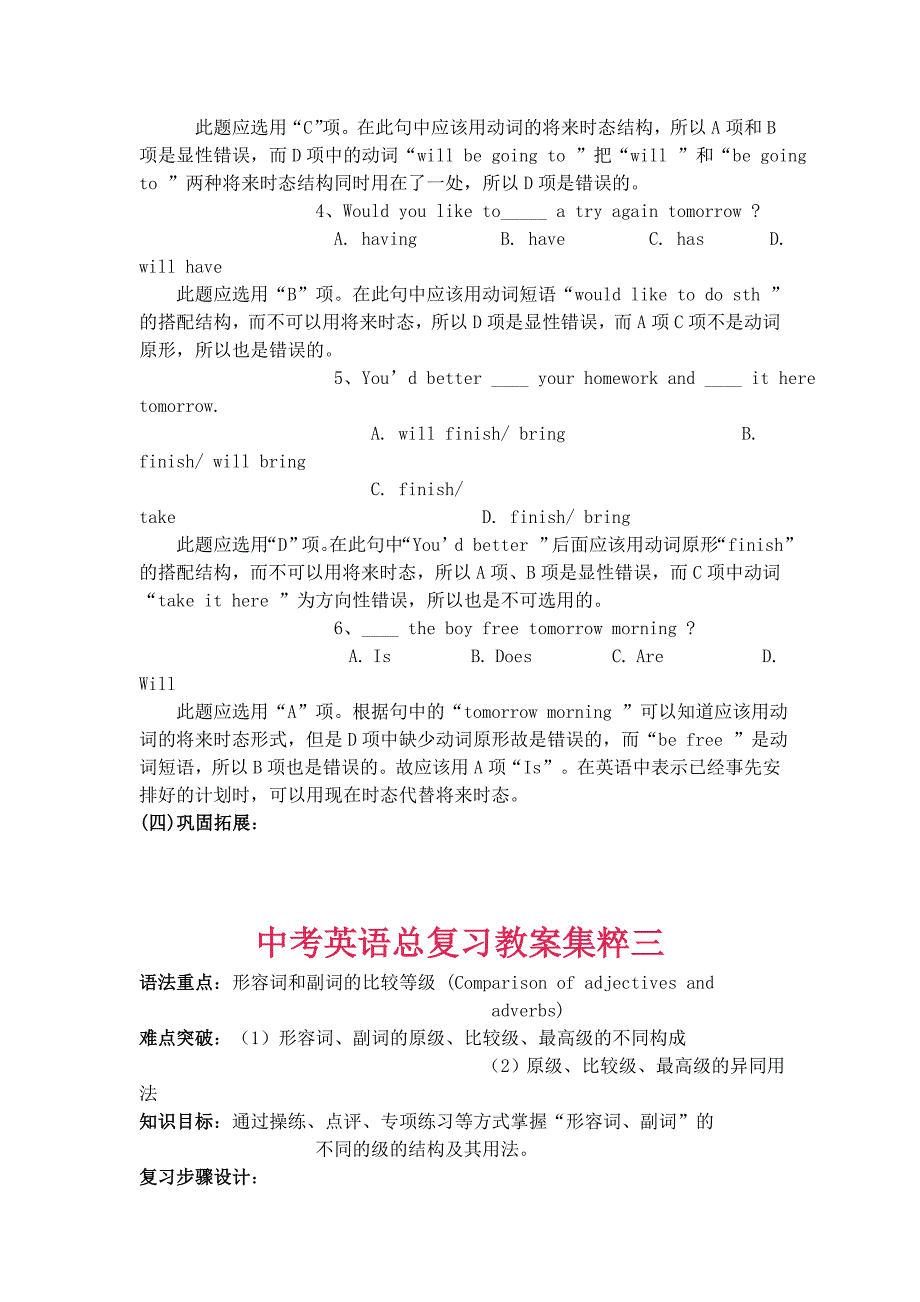 此题应选用“C”项。在此句中应该用动词的将来时态结构，所以A项和B项是显性错误，而D项中的动词“will be going to ”把“will ”和“be going to ”两种将来时态结构同时用在了一处，所以D项是错误的。

4、Would you like to_____ a try again tomorrow ?

A. having B. have C. has D. will have

此题应选用“B”项。在此句中应该用动词短语“would like to do sth ”的搭配结构，而不可以用将来时态，所以D项是显性错误，而A项C项不是动词原形，所以也是错误的。

5、You’d better ____ your homework and ____ it here tomorrow.

A. will finish/ bring B. finish/ will bring

C. finish/ take D. finish/ bring

此题应选用“D”项。在此句中“You’d better ”后面应该用动词原形“finish”的搭配结构，而不可以用将来时态，所以A项、B项是显性错误，而C项中动词“take it here ”为方向性错误，所以也是不可选用的。

6、____ the boy free tomorrow morning ?

A. Is B. Does C. Are D. Will

此题应选用“A”项。根据句中的“tomorrow morning ”可以知道应该用动词的将来时态形式，但是D项中缺少动词原形故是错误的，而“be free ”是动词短语，所以B项也是错误的。故应该用A项“Is”。在英语中表示已经事先安排好的计划时，可以用现在时态代替将来时态。

(四)巩固拓展：

中考英语总复习教案集粹三

语法重点：形容词和副词的比较等级 (Comparison of adjectives and adverbs)

难点突破：（1）形容词、副词的原级、比较级、最高级的不同构成

（2）原级、比较级、最高级的异同用法

知识目标：通过操练、点评、专项练习等方式掌握“形容词、副词”的不同的级的结构及其用法。

复习步骤设计：